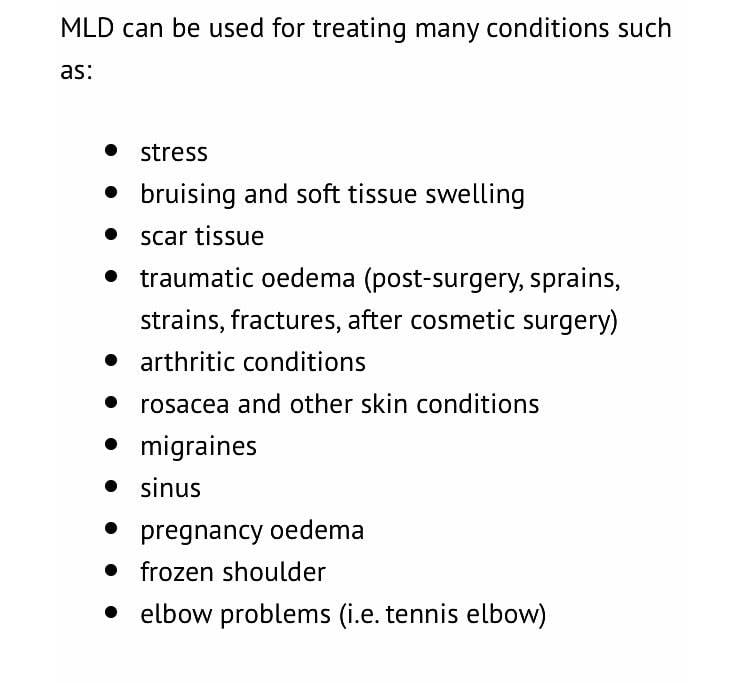 MLD can be used for treating many conditions such as:

- stress
- bruising and soft tissue swelling
- scar tissue
- traumatic oedema (post-surgery, sprains, strains, fractures, after cosmetic surgery)
- arthritic conditions
- rosacea and other skin conditions
- migraines
- sinus
- pregnancy oedema
- frozen shoulder
- elbow problems (i.e. tennis elbow)